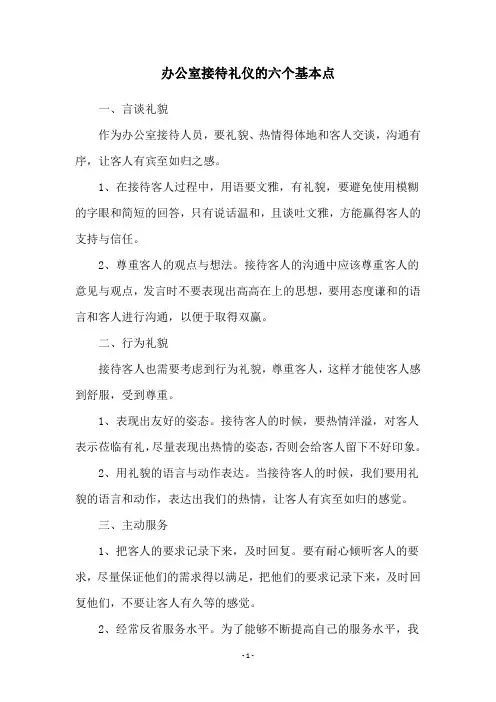 办公室接待礼仪的六个基本点

一、言谈礼貌

作为办公室接待人员，要礼貌、热情得体地和客人交谈，沟通有序，让客人有宾至如归之感。

1、在接待客人过程中，用语要文雅，有礼貌，要避免使用模糊的字眼和简短的回答，只有说话温和，且谈吐文雅，方能赢得客人的支持与信任。

2、尊重客人的观点与想法。接待客人的沟通中应该尊重客人的意见与观点，发言时不要表现出高高在上的思想，要用态度谦和的语言和客人进行沟通，以便于取得双赢。

二、行为礼貌

接待客人也需要考虑到行为礼貌，尊重客人，这样才能使客人感到舒服，受到尊重。

1、表现出友好的姿态。接待客人的时候，要热情洋溢，对客人表示莅临有礼，尽量表现出热情的姿态，否则会给客人留下不好印象。

2、用礼貌的语言与动作表达。当接待客人的时候，我们要用礼貌的语言和动作，表达出我们的热情，让客人有宾至如归的感觉。

三、主动服务

1、把客人的要求记录下来，及时回复。要有耐心倾听客人的要求，尽量保证他们的需求得以满足，把他们的要求记录下来，及时回复他们，不要让客人有久等的感觉。

2、经常反省服务水平。为了能够不断提高自己的服务水平，我

- 1 -